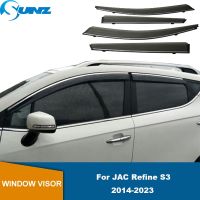 SUNZ

WINDOW VISOR

For JAC Refine S3
2014-2023